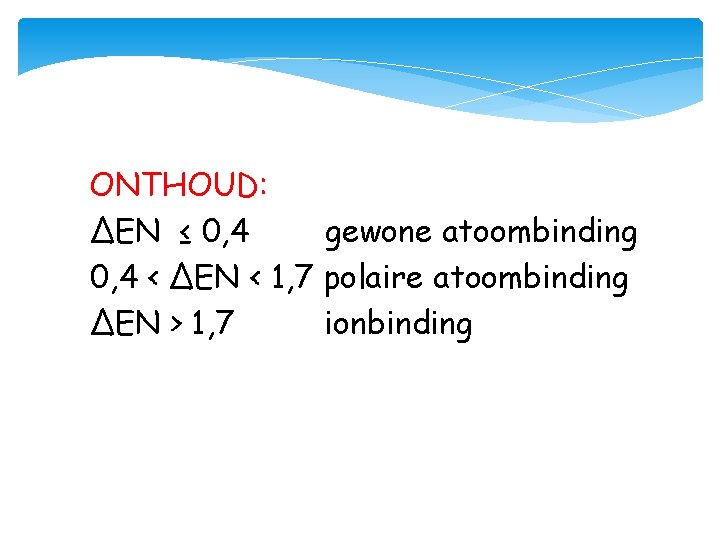 ONTHOUD:
$\Delta EN \leq 0,4$ gewone atoombinding
$0,4 < \Delta EN < 1,7$ polaire atoombinding
$\Delta EN > 1,7$ ionbinding